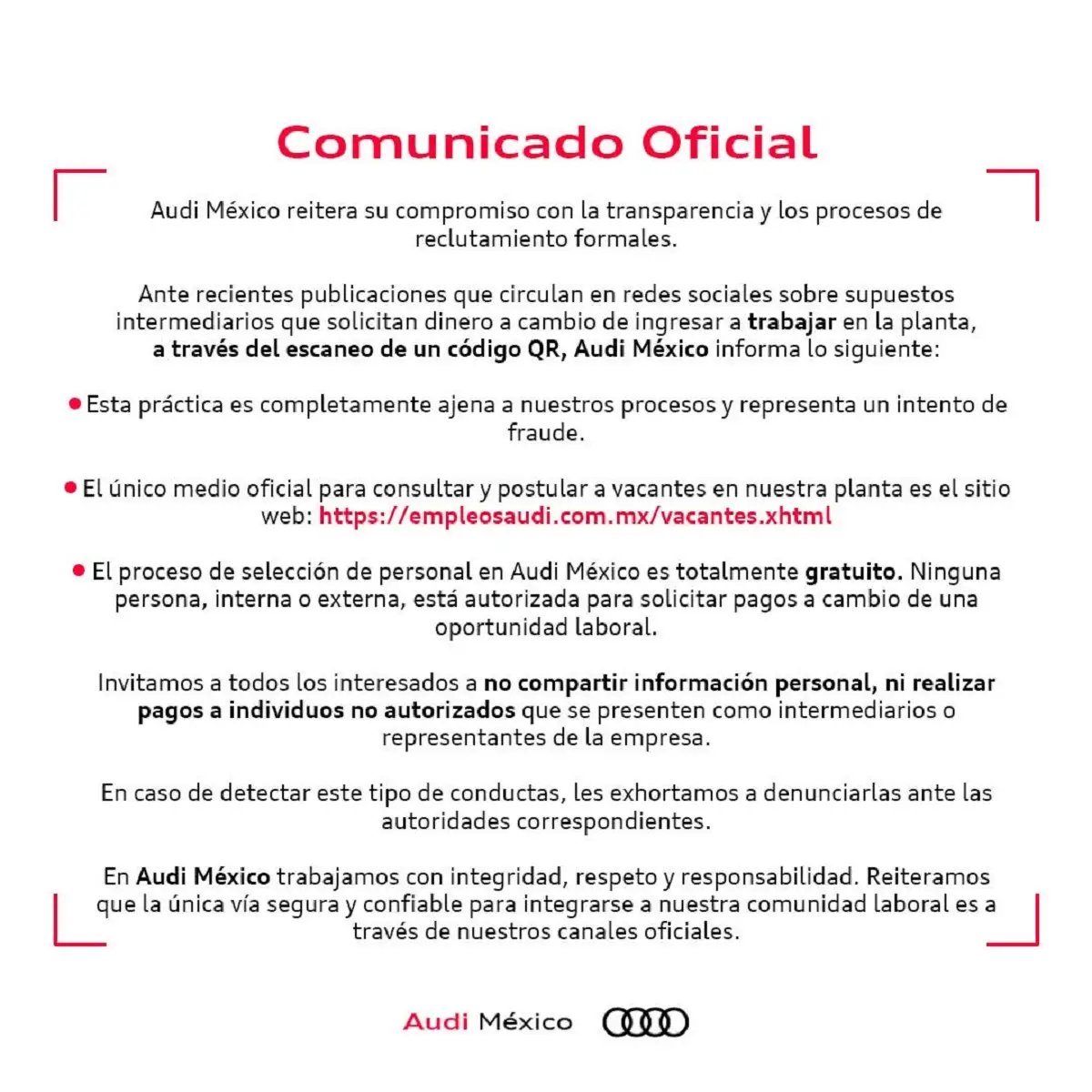 Comunicado Oficial

Audi México reitera su compromiso con la transparencia y los procesos de reclutamiento formales.

Ante recientes publicaciones que circulan en redes sociales sobre supuestos intermediarios que solicitan dinero a cambio de ingresar a trabajar en la planta, a través del escaneo de un código QR, Audi México informa lo siguiente:

• Esta práctica es completamente ajena a nuestros procesos y representa un intento de fraude.

• El único medio oficial para consultar y postular a vacantes en nuestra planta es el sitio web: https://empleosaudi.com.mx/vacantes.xhtml

• El proceso de selección de personal en Audi México es totalmente gratuito. Ninguna persona, interna o externa, está autorizada para solicitar pagos a cambio de una oportunidad laboral.

Invitamos a todos los interesados a no compartir información personal, ni realizar pagos a individuos no autorizados que se presenten como intermediarios o representantes de la empresa.

En caso de detectar este tipo de conductas, les exhortamos a denunciarlas ante las autoridades correspondientes.

En Audi México trabajamos con integridad, respeto y responsabilidad. Reiteramos que la única vía segura y confiable para integrarse a nuestra comunidad laboral es a través de nuestros canales oficiales.

Audi México